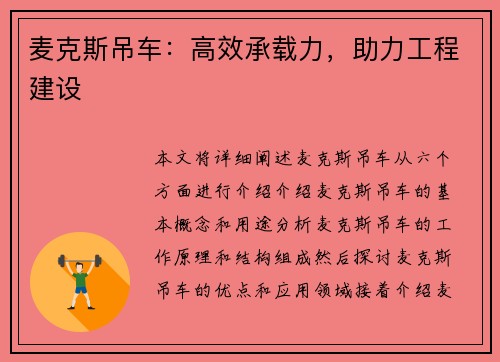 麦克斯吊车：高效承载力，助力工程建设

本文将详细阐述麦克斯吊车从六个方面进行介绍介绍麦克斯吊车的基本概念和用途分析麦克斯吊车的工作原理和结构组成然后探讨麦克斯吊车的优点和应用领域接着介绍麦